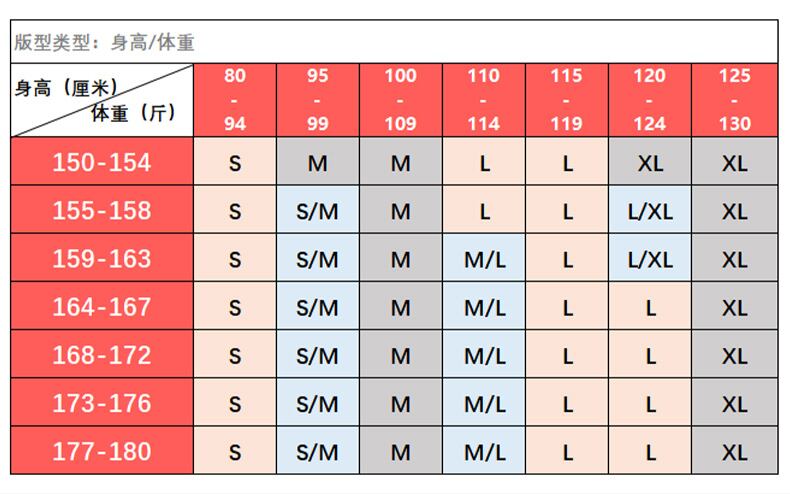 版型类型：身高/体重

| 身高（厘米） 体重（斤） | 80 - 94 | 95 - 99 | 100 - 109 | 110 - 114 | 115 - 119 | 120 - 124 | 125 - 130 |
|---|---|---|---|---|---|---|---|
| 150-154 | S | M | M | L | L | XL | XL |
| 155-158 | S | S/M | M | L | L | L/XL | XL |
| 159-163 | S | S/M | M | M/L | L | L/XL | XL |
| 164-167 | S | S/M | M | M/L | L | L | XL |
| 168-172 | S | S/M | M | M/L | L | L | XL |
| 173-176 | S | S/M | M | M/L | L | L | XL |
| 177-180 | S | S/M | M | M/L | L | L | XL |